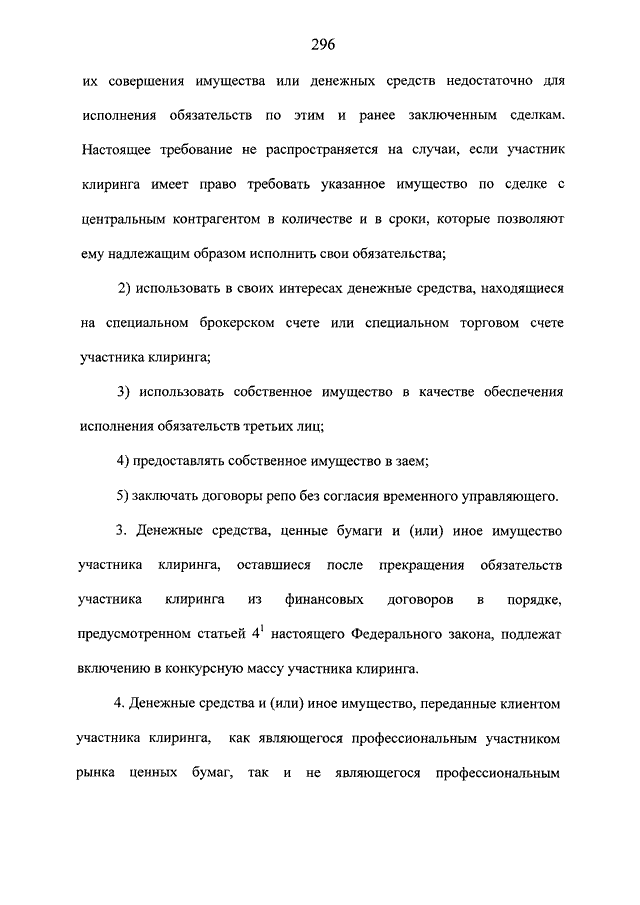 296

их совершения имущества или денежных средств недостаточно для исполнения обязательств по этим и ранее заключенным сделкам. Настоящее требование не распространяется на случаи, если участник клиринга имеет право требовать указанное имущество по сделке с центральным контрагентом в количестве и в сроки, которые позволяют ему надлежащим образом исполнить свои обязательства;

2) использовать в своих интересах денежные средства, находящиеся на специальном брокерском счете или специальном торговом счете участника клиринга;

3) использовать собственное имущество в качестве обеспечения исполнения обязательств третьих лиц;

4) предоставлять собственное имущество в заем;

5) заключать договоры репо без согласия временного управляющего.

3. Денежные средства, ценные бумаги и (или) иное имущество участника клиринга, оставшиеся после прекращения обязательств участника клиринга из финансовых договоров в порядке, предусмотренном статьей $4^1$ настоящего Федерального закона, подлежат включению в конкурсную массу участника клиринга.

4. Денежные средства и (или) иное имущество, переданные клиентом участника клиринга, как являющегося профессиональным участником рынка ценных бумаг, так и не являющегося профессиональным